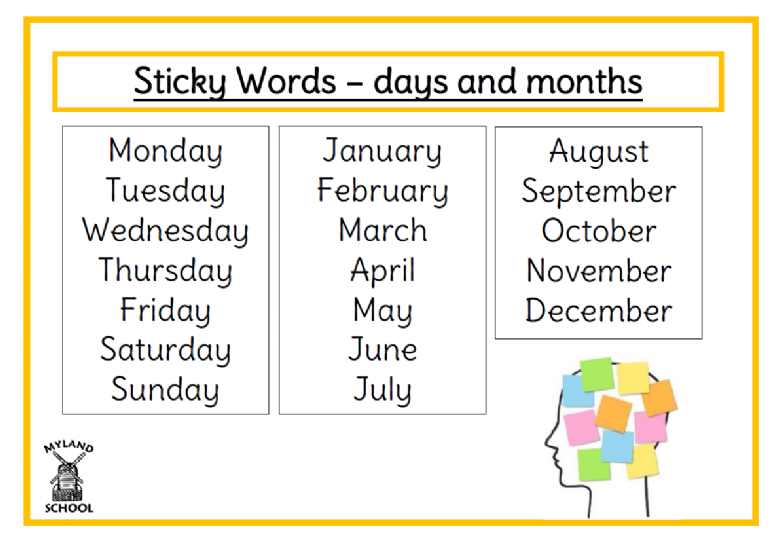 Sticky Words – days and months

Monday
Tuesday
Wednesday
Thursday
Friday
Saturday
Sunday

January
February
March
April
May
June
July

August
September
October
November
December

MYLAND
SCHOOL